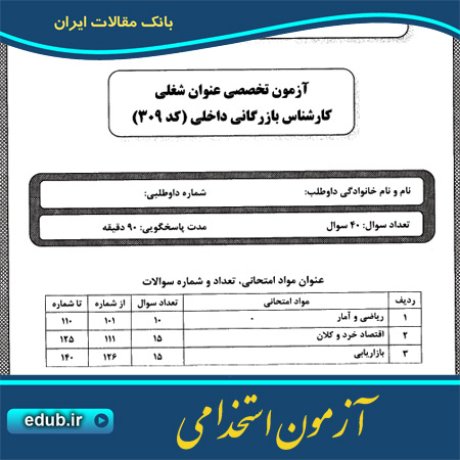 بانک مقالات ایران

آزمون تخصصی عنوان شغلی
کارشناس بازرگانی داخلی (کد ۳۰۹)

نام و نام خانوادگی داوطلب: شماره داوطلبی:

تعداد سوال: ۴۰ سوال مدت پاسخگویی: ۹۰ دقیقه

عنوان مواد امتحانی، تعداد و شماره سوالات

| ردیف | مواد امتحانی | تعداد سوال | از شماره | تا شماره |
|---|---|---|---|---|
| ۱ | ریاضی و آمار | ۱۰ | ۱۰۱ | ۱۱۰ |
| ۲ | اقتصاد خرد و کلان | ۱۵ | ۱۱۱ | ۱۲۵ |
| ۳ | بازاریابی | ۱۵ | ۱۲۶ | ۱۴۰ |

edub.ir

آزمون استخدامی